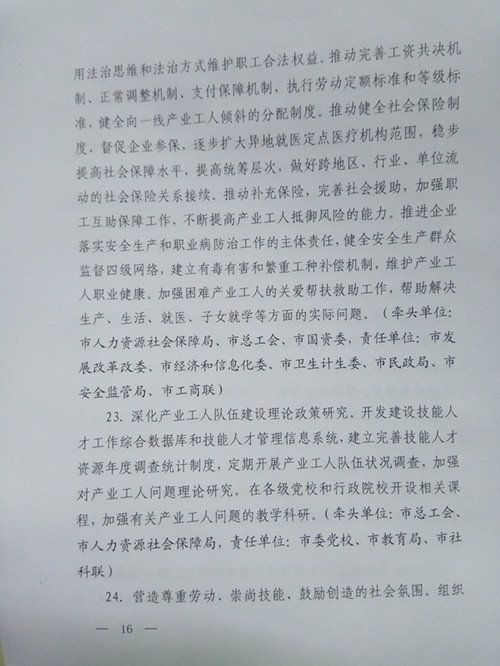 用法治思维和法治方式维护职工合法权益。推动完善工资共决机制、正常调整机制、支付保障机制，执行劳动定额标准和等级标准，健全向一线产业工人倾斜的分配制度。推动健全社会保险制度，督促企业参保，逐步扩大异地就医定点医疗机构范围，稳步提高社会保障水平，提高统筹层次，做好跨地区、行业、单位流动的社会保险关系接续。推动补充保险，完善社会援助，加强职工互助保障工作，不断提高产业工人抵御风险的能力。推进企业落实安全生产和职业病防治工作的主体责任，健全安全生产群众监督四级网络，建立有毒有害和繁重工种补偿机制，维护产业工人职业健康。加强困难产业工人的关爱帮扶救助工作，帮助解决生产、生活、就医、子女就学等方面的实际问题。（牵头单位：市人力资源社会保障局、市总工会、市国资委，责任单位：市发展改革改委、市经济和信息化委、市卫生计生委、市民政局、市安全监管局、市工商联）

23. 深化产业工人队伍建设理论政策研究。开发建设技能人才工作综合数据库和技能人才管理信息系统，建立完善技能人才资源年度调查统计制度，定期开展产业工人队伍状况调查，加强对产业工人问题理论研究。在各级党校和行政院校开设相关课程，加强有关产业工人问题的教学科研。（牵头单位：市总工会、市人力资源社会保障局，责任单位：市委党校、市教育局、市社科联）

24. 营造尊重劳动、崇尚技能、鼓励创造的社会氛围。组织

— 16 —